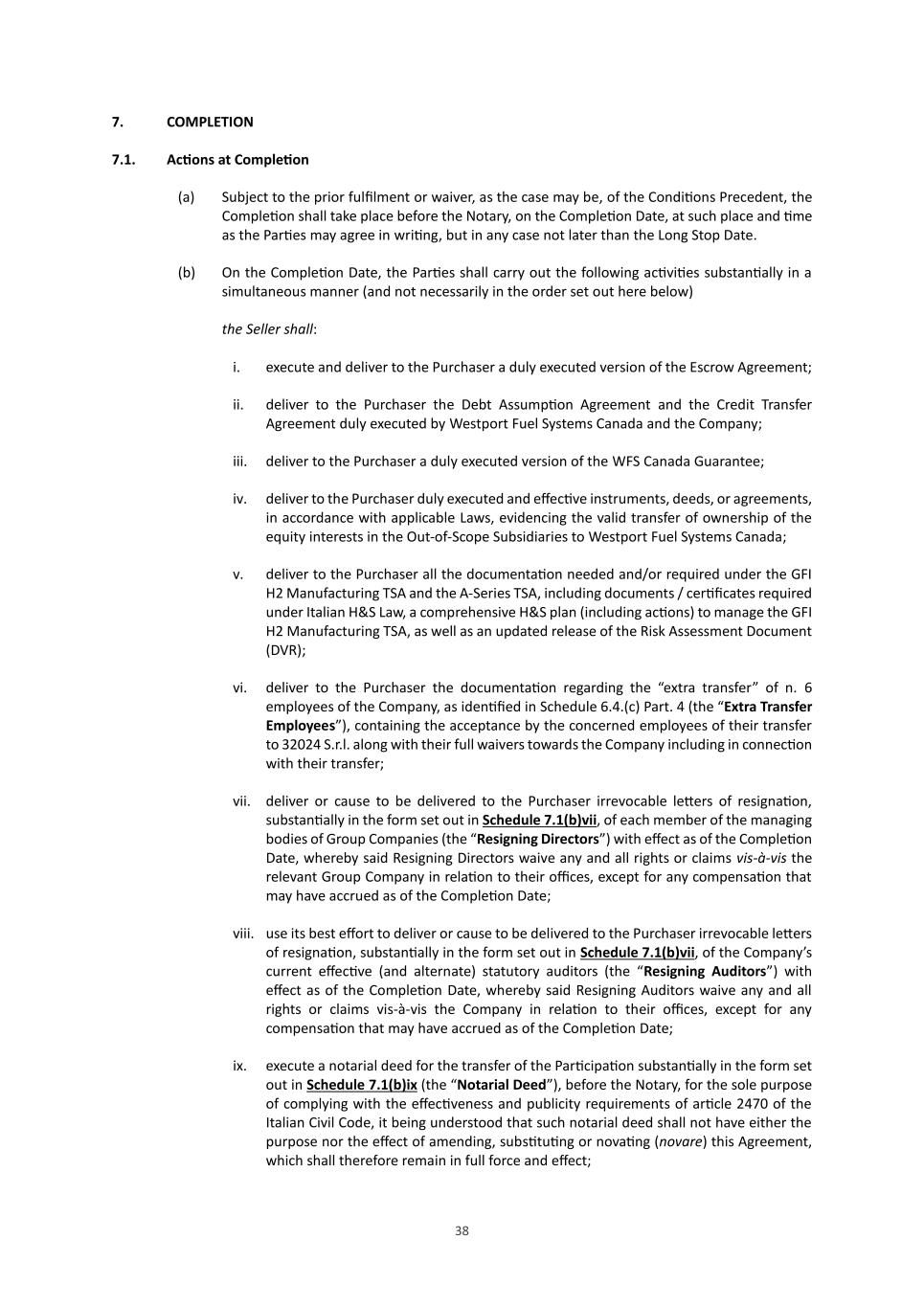 7. COMPLETION

7.1. Actions at Completion

(a) Subject to the prior fulfilment or waiver, as the case may be, of the Conditions Precedent, the Completion shall take place before the Notary, on the Completion Date, at such place and time as the Parties may agree in writing, but in any case not later than the Long Stop Date.

(b) On the Completion Date, the Parties shall carry out the following activities substantially in a simultaneous manner (and not necessarily in the order set out here below)

the Seller shall:

i. execute and deliver to the Purchaser a duly executed version of the Escrow Agreement;

ii. deliver to the Purchaser the Debt Assumption Agreement and the Credit Transfer Agreement duly executed by Westport Fuel Systems Canada and the Company;

iii. deliver to the Purchaser a duly executed version of the WFS Canada Guarantee;

iv. deliver to the Purchaser duly executed and effective instruments, deeds, or agreements, in accordance with applicable Laws, evidencing the valid transfer of ownership of the equity interests in the Out-of-Scope Subsidiaries to Westport Fuel Systems Canada;

v. deliver to the Purchaser all the documentation needed and/or required under the GFI H2 Manufacturing TSA and the A-Series TSA, including documents / certificates required under Italian H&S Law, a comprehensive H&S plan (including actions) to manage the GFI H2 Manufacturing TSA, as well as an updated release of the Risk Assessment Document (DVR);

vi. deliver to the Purchaser the documentation regarding the “extra transfer” of n. 6 employees of the Company, as identified in Schedule 6.4.(c) Part. 4 (the “Extra Transfer Employees”), containing the acceptance by the concerned employees of their transfer to 32024 S.r.l. along with their full waivers towards the Company including in connection with their transfer;

vii. deliver or cause to be delivered to the Purchaser irrevocable letters of resignation, substantially in the form set out in Schedule 7.1(b)vii, of each member of the managing bodies of Group Companies (the “Resigning Directors”) with effect as of the Completion Date, whereby said Resigning Directors waive any and all rights or claims vis-à-vis the relevant Group Company in relation to their offices, except for any compensation that may have accrued as of the Completion Date;

viii. use its best effort to deliver or cause to be delivered to the Purchaser irrevocable letters of resignation, substantially in the form set out in Schedule 7.1(b)vii, of the Company’s current effective (and alternate) statutory auditors (the “Resigning Auditors”) with effect as of the Completion Date, whereby said Resigning Auditors waive any and all rights or claims vis-à-vis the Company in relation to their offices, except for any compensation that may have accrued as of the Completion Date;

ix. execute a notarial deed for the transfer of the Participation substantially in the form set out in Schedule 7.1(b)ix (the “Notarial Deed”), before the Notary, for the sole purpose of complying with the effectiveness and publicity requirements of article 2470 of the Italian Civil Code, it being understood that such notarial deed shall not have either the purpose nor the effect of amending, substituting or novating (novare) this Agreement, which shall therefore remain in full force and effect;

38